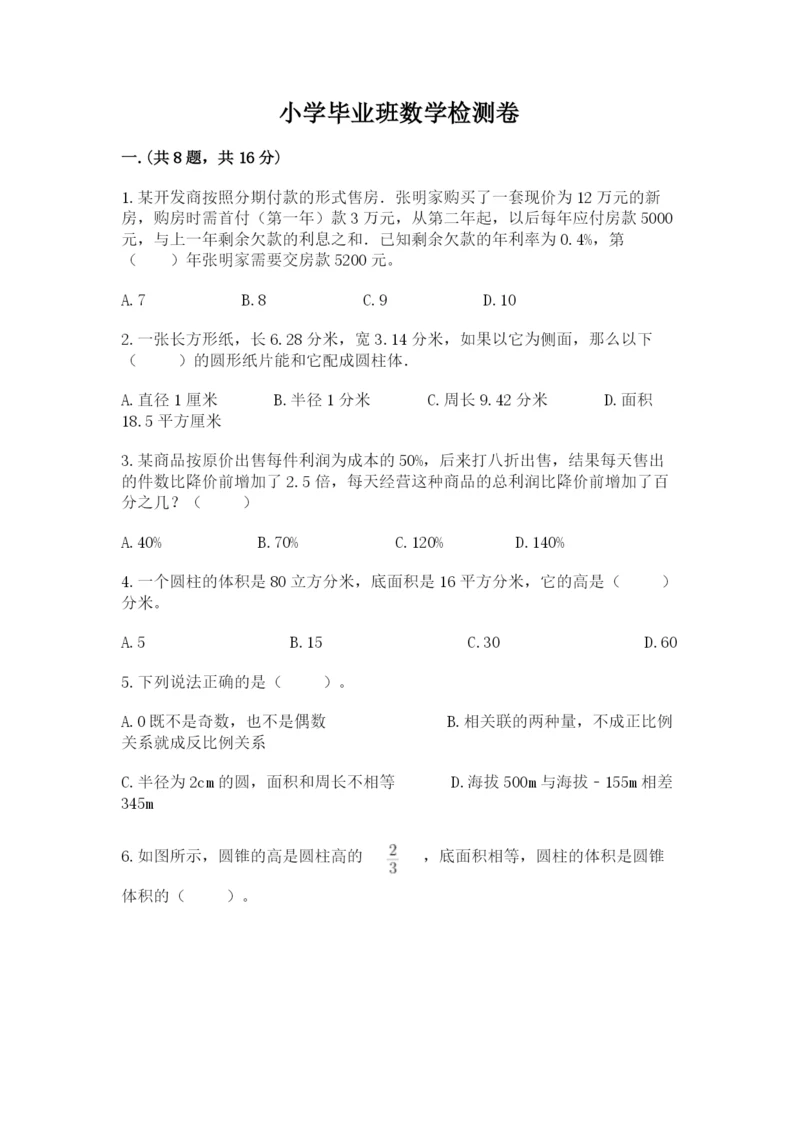 小学毕业班数学检测卷

一.(共8题，共16分)

1.某开发商按照分期付款的形式售房．张明家购买了一套现价为12万元的新房，购房时需首付（第一年）款3万元，从第二年起，以后每年应付房款5000元，与上一年剩余欠款的利息之和．已知剩余欠款的年利率为0.4%，第（　　）年张明家需要交房款5200元。

A.7　　B.8　　C.9　　D.10

2.一张长方形纸，长6.28分米，宽3.14分米，如果以它为侧面，那么以下（　　）的圆形纸片能和它配成圆柱体.

A.直径1厘米　　B.半径1分米　　C.周长9.42分米　　D.面积18.5平方厘米

3.某商品按原价出售每件利润为成本的50%，后来打八折出售，结果每天售出的件数比降价前增加了2.5倍，每天经营这种商品的总利润比降价前增加了百分之几？（　　）

A.40%　　B.70%　　C.120%　　D.140%

4.一个圆柱的体积是80立方分米，底面积是16平方分米，它的高是（　　）分米。

A.5　　B.15　　C.30　　D.60

5.下列说法正确的是（　　）。

A.0既不是奇数，也不是偶数　　B.相关联的两种量，不成正比例关系就成反比例关系

C.半径为2cm的圆，面积和周长不相等　　D.海拔500m与海拔－155m相差345m

6.如图所示，圆锥的高是圆柱高的 $\frac{2}{3}$ ，底面积相等，圆柱的体积是圆锥体积的（　　）。